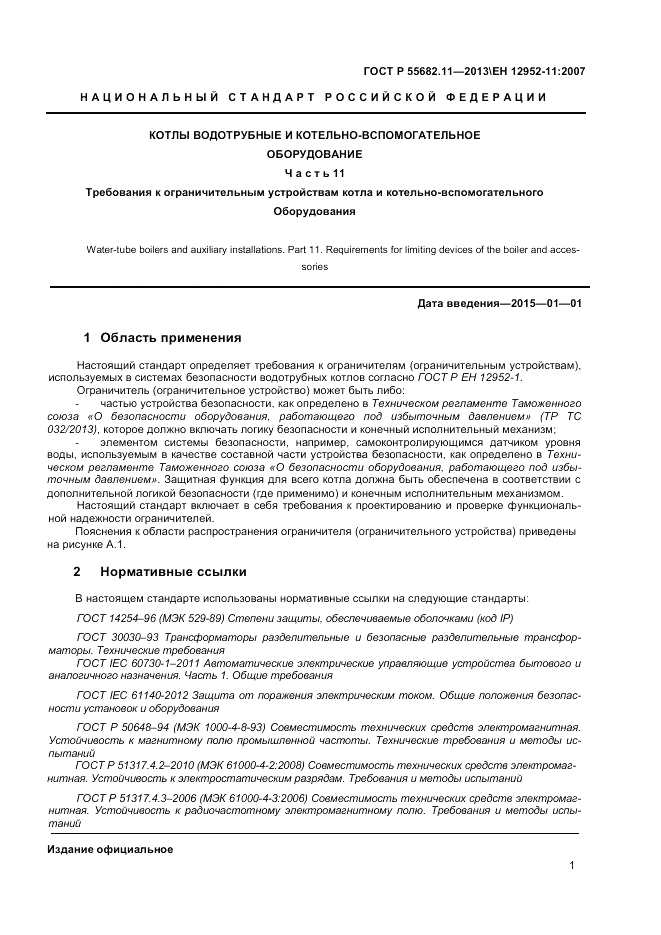 ГОСТ Р 55682.11—2013\ЕН 12952-11:2007

НАЦИОНАЛЬНЫЙ СТАНДАРТ РОССИЙСКОЙ ФЕДЕРАЦИИ

КОТЛЫ ВОДОТРУБНЫЕ И КОТЕЛЬНО-ВСПОМОГАТЕЛЬНОЕ ОБОРУДОВАНИЕ

Часть 11

Требования к ограничительным устройствам котла и котельно-вспомогательного Оборудования

Water-tube boilers and auxiliary installations. Part 11. Requirements for limiting devices of the boiler and accessories

Дата введения—2015—01—01

1 Область применения

Настоящий стандарт определяет требования к ограничителям (ограничительным устройствам), используемых в системах безопасности водотрубных котлов согласно ГОСТ Р ЕН 12952-1.

Ограничитель (ограничительное устройство) может быть либо:

- частью устройства безопасности, как определено в Техническом регламенте Таможенного союза «О безопасности оборудования, работающего под избыточным давлением» (ТР ТС 032/2013), которое должно включать логику безопасности и конечный исполнительный механизм;

- элементом системы безопасности, например, самоконтролирующимся датчиком уровня воды, используемым в качестве составной части устройства безопасности, как определено в Техническом регламенте Таможенного союза «О безопасности оборудования, работающего под избыточным давлением». Защитная функция для всего котла должна быть обеспечена в соответствии с дополнительной логикой безопасности (где применимо) и конечным исполнительным механизмом.

Настоящий стандарт включает в себя требования к проектированию и проверке функциональной надежности ограничителей.

Пояснения к области распространения ограничителя (ограничительного устройства) приведены на рисунке А.1.

2 Нормативные ссылки

В настоящем стандарте использованы нормативные ссылки на следующие стандарты:

ГОСТ 14254–96 (МЭК 529-89) Степени защиты, обеспечиваемые оболочками (код IP)

ГОСТ 30030–93 Трансформаторы разделительные и безопасные разделительные трансформаторы. Технические требования

ГОСТ IEC 60730-1–2011 Автоматические электрические управляющие устройства бытового и аналогичного назначения. Часть 1. Общие требования

ГОСТ IEC 61140-2012 Защита от поражения электрическим током. Общие положения безопасности установок и оборудования

ГОСТ Р 50648–94 (МЭК 1000-4-8-93) Совместимость технических средств электромагнитная. Устойчивость к магнитному полю промышленной частоты. Технические требования и методы испытаний

ГОСТ Р 51317.4.2–2010 (МЭК 61000-4-2:2008) Совместимость технических средств электромагнитная. Устойчивость к электростатическим разрядам. Требования и методы испытаний

ГОСТ Р 51317.4.3–2006 (МЭК 61000-4-3:2006) Совместимость технических средств электромагнитная. Устойчивость к радиочастотному электромагнитному полю. Требования и методы испытаний

Издание официальное

1